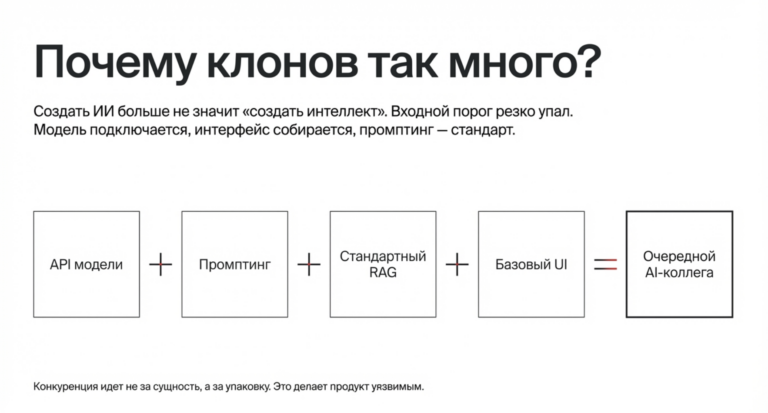 Почему клонов так много?

Создать ИИ больше не значит «создать интеллект». Входной порог резко упал. Модель подключается, интерфейс собирается, промптинг — стандарт.

API модели + Промптинг + Стандартный RAG + Базовый UI = Очередной AI-коллега

Конкуренция идет не за сущность, а за упаковку. Это делает продукт уязвимым.